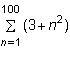 $\sum_{n=1}^{100} (3+n^2)$